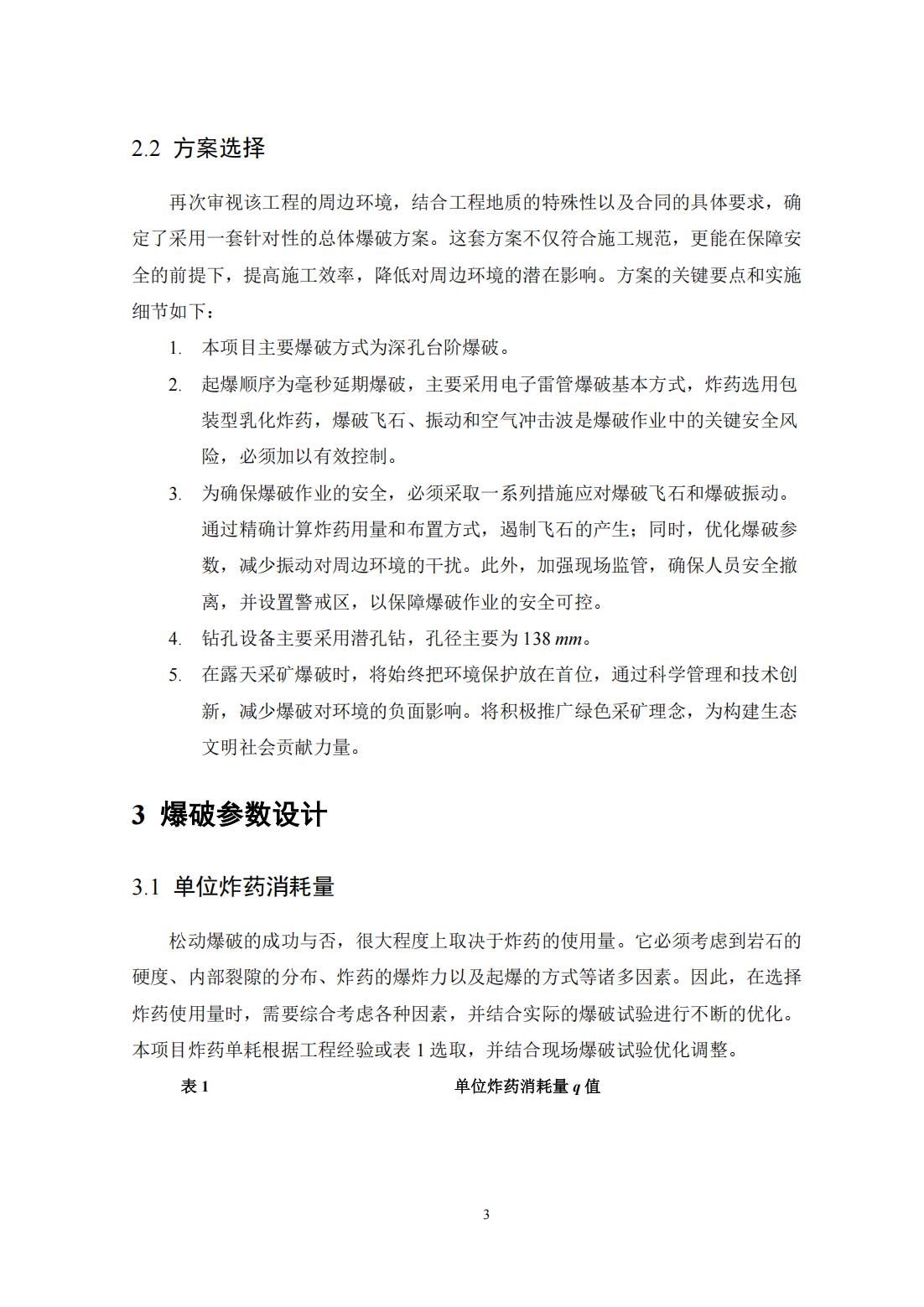 2.2 方案选择

再次审视该工程的周边环境，结合工程地质的特殊性以及合同的具体要求，确定了采用一套针对性的总体爆破方案。这套方案不仅符合施工规范，更能在保障安全的前提下，提高施工效率，降低对周边环境的潜在影响。方案的关键要点和实施细节如下：

1. 本项目主要爆破方式为深孔台阶爆破。

2. 起爆顺序为毫秒延期爆破，主要采用电子雷管爆破基本方式，炸药选用包装型乳化炸药，爆破飞石、振动和空气冲击波是爆破作业中的关键安全风险，必须加以有效控制。

3. 为确保爆破作业的安全，必须采取一系列措施应对爆破飞石和爆破振动。通过精确计算炸药用量和布置方式，遏制飞石的产生；同时，优化爆破参数，减少振动对周边环境的干扰。此外，加强现场监管，确保人员安全撤离，并设置警戒区，以保障爆破作业的安全可控。

4. 钻孔设备主要采用潜孔钻，孔径主要为 138 $mm$。

5. 在露天采矿爆破时，将始终把环境保护放在首位，通过科学管理和技术创新，减少爆破对环境的负面影响。将积极推广绿色采矿理念，为构建生态文明社会贡献力量。

3 爆破参数设计

3.1 单位炸药消耗量

松动爆破的成功与否，很大程度上取决于炸药的使用量。它必须考虑到岩石的硬度、内部裂隙的分布、炸药的爆炸力以及起爆的方式等诸多因素。因此，在选择炸药使用量时，需要综合考虑各种因素，并结合实际的爆破试验进行不断的优化。本项目炸药单耗根据工程经验或表 1 选取，并结合现场爆破试验优化调整。

表 1 单位炸药消耗量 $q$ 值

3